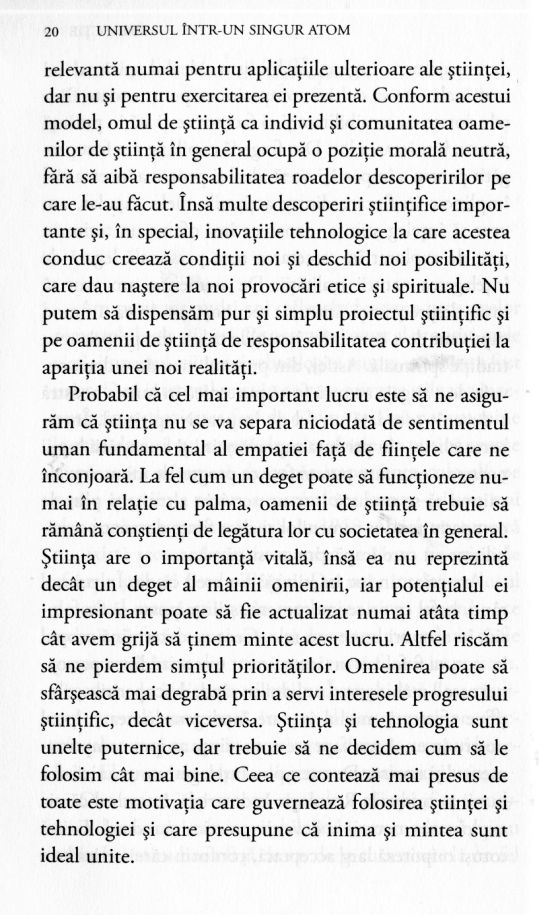 20 UNIVERSUL ÎNTR-UN SINGUR ATOM

relevantă numai pentru aplicațiile ulterioare ale științei, dar nu și pentru exercitarea ei prezentă. Conform acestui model, omul de știință ca individ și comunitatea oamenilor de știință în general ocupă o poziție morală neutră, fără să aibă responsabilitatea roadelor descoperirilor pe care le-au făcut. Însă multe descoperiri științifice importante și, în special, inovațiile tehnologice la care acestea conduc creează condiții noi și deschid noi posibilități, care dau naștere la noi provocări etice și spirituale. Nu putem să dispensăm pur și simplu proiectul științific și pe oamenii de știință de responsabilitatea contribuției la apariția unei noi realități.

Probabil că cel mai important lucru este să ne asigurăm că știința nu se va separa niciodată de sentimentul uman fundamental al empatiei față de ființele care ne înconjoară. La fel cum un deget poate să funcționeze numai în relație cu palma, oamenii de știință trebuie să rămână conștienți de legătura lor cu societatea în general. Știința are o importanță vitală, însă ea nu reprezintă decât un deget al mâinii omenirii, iar potențialul ei impresionant poate să fie actualizat numai atâta timp cât avem grijă să ținem minte acest lucru. Altfel riscăm să ne pierdem simțul priorităților. Omenirea poate să sfârșească mai degrabă prin a servi interesele progresului științific, decât viceversa. Știința și tehnologia sunt unelte puternice, dar trebuie să ne decidem cum să le folosim cât mai bine. Ceea ce contează mai presus de toate este motivația care guvernează folosirea științei și tehnologiei și care presupune că inima și mintea sunt ideal unite.